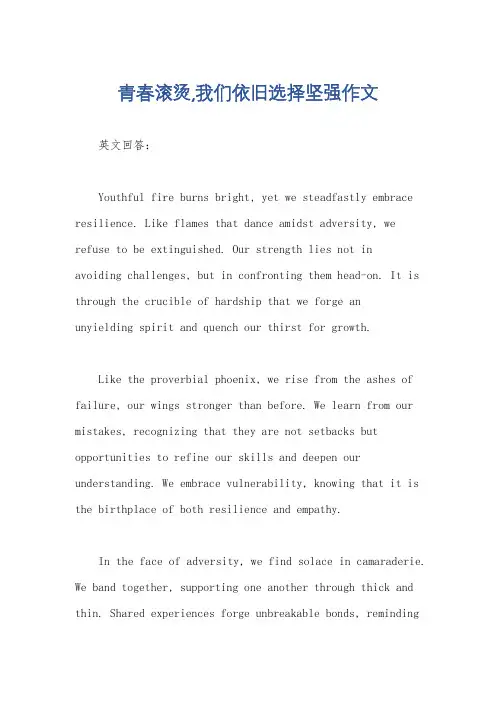 青春滚烫,我们依旧选择坚强作文

英文回答:

Youthful fire burns bright, yet we steadfastly embrace resilience. Like flames that dance amidst adversity, we refuse to be extinguished. Our strength lies not in avoiding challenges, but in confronting them head-on. It is through the crucible of hardship that we forge an unyielding spirit and quench our thirst for growth.

Like the proverbial phoenix, we rise from the ashes of failure, our wings stronger than before. We learn from our mistakes, recognizing that they are not setbacks but opportunities to refine our skills and deepen our understanding. We embrace vulnerability, knowing that it is the birthplace of both resilience and empathy.

In the face of adversity, we find solace in camaraderie. We band together, supporting one another through thick and thin. Shared experiences forge unbreakable bonds, reminding